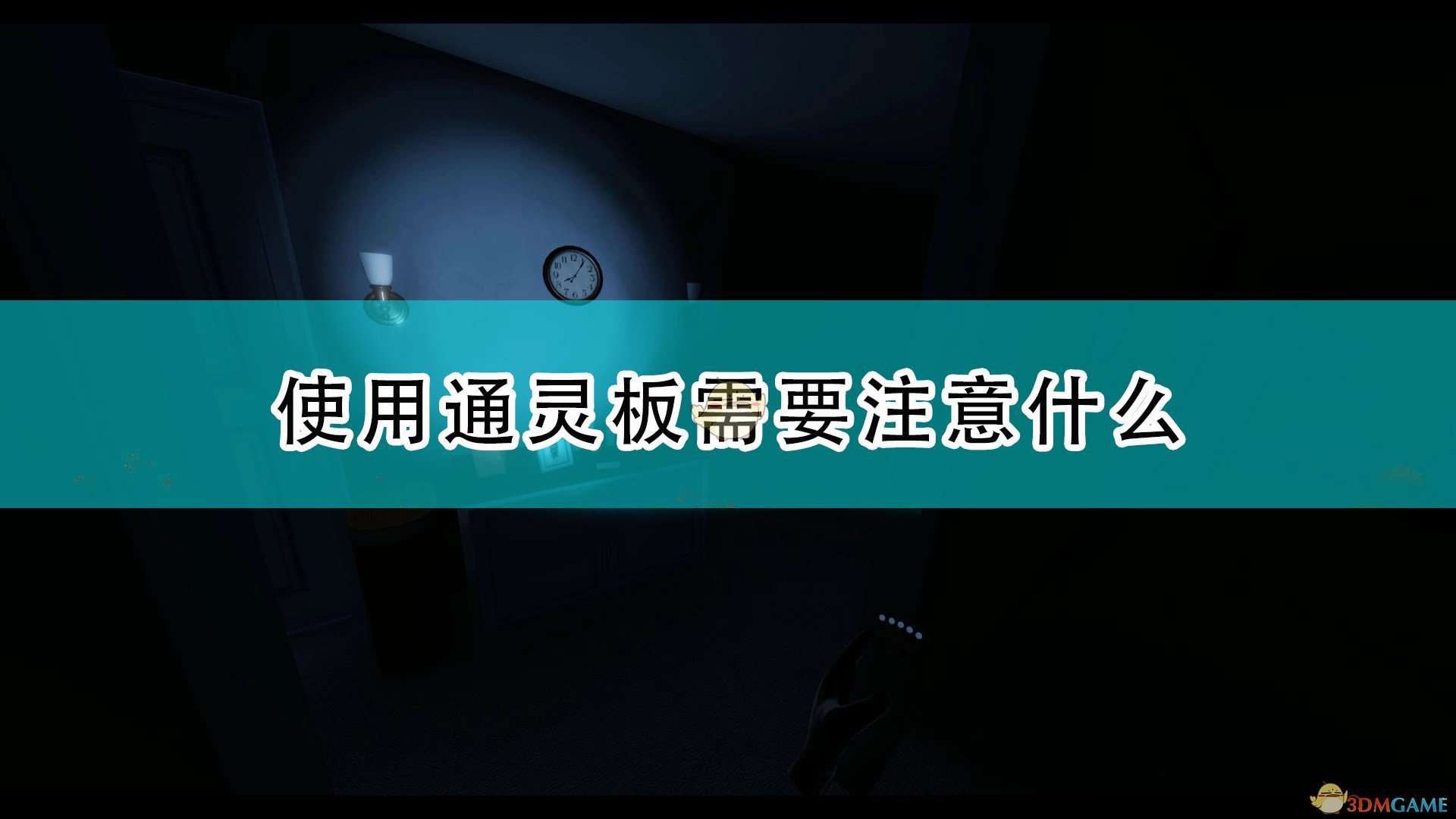 使用通灵板需要注意什么

3DMGAME